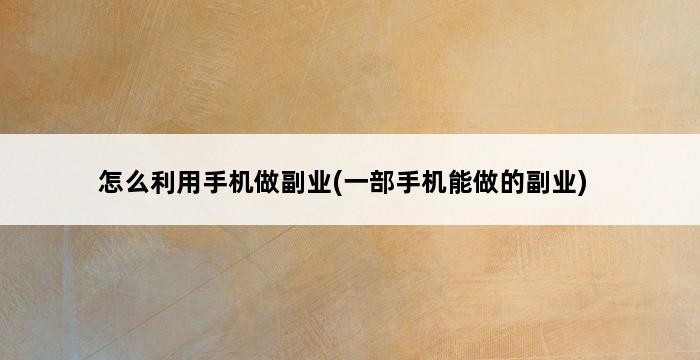 怎么利用手机做副业(一部手机能做的副业)